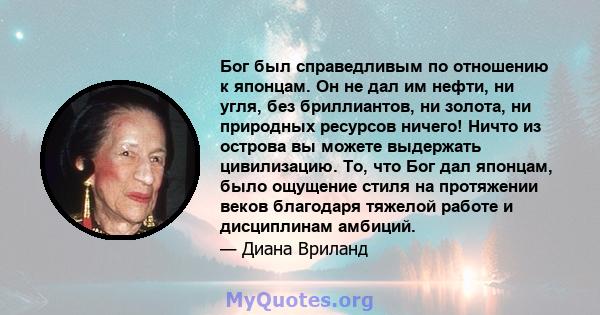 Бог был справедливым по отношению к японцам. Он не дал им нефти, ни угля, без бриллиантов, ни золота, ни природных ресурсов ничего! Ничто из острова вы можете выдержать цивилизацию. То, что Бог дал японцам, было ощущение стиля на протяжении веков благодаря тяжелой работе и дисциплинам амбиций.
— Диана Вриланд

MyQuotes.org